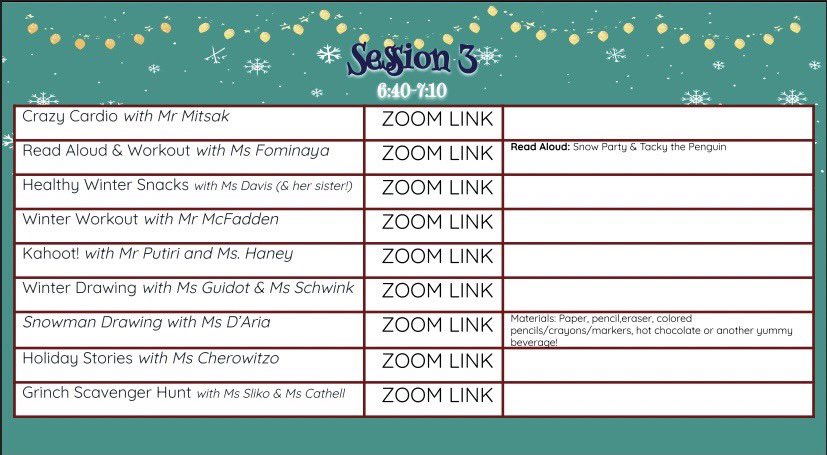 Session 3
6:40-7:10

| | | |
|---|---|---|
| Crazy Cardio with Mr Mitsak | ZOOM LINK | |
| Read Aloud & Workout with Ms Fominaya | ZOOM LINK | Read Aloud: Snow Party & Tacky the Penguin |
| Healthy Winter Snacks with Ms Davis (& her sister!) | ZOOM LINK | |
| Winter Workout with Mr McFadden | ZOOM LINK | |
| Kahoot! with Mr Putiri and Ms. Haney | ZOOM LINK | |
| Winter Drawing with Ms Guidot & Ms Schwink | ZOOM LINK | |
| Snowman Drawing with Ms D'Aria | ZOOM LINK | Materials: Paper, pencil,eraser, colored pencils/crayons/markers, hot chocolate or another yummy beverage! |
| Holiday Stories with Ms Cherowitzo | ZOOM LINK | |
| Grinch Scavenger Hunt with Ms Sliko & Ms Cathell | ZOOM LINK | |